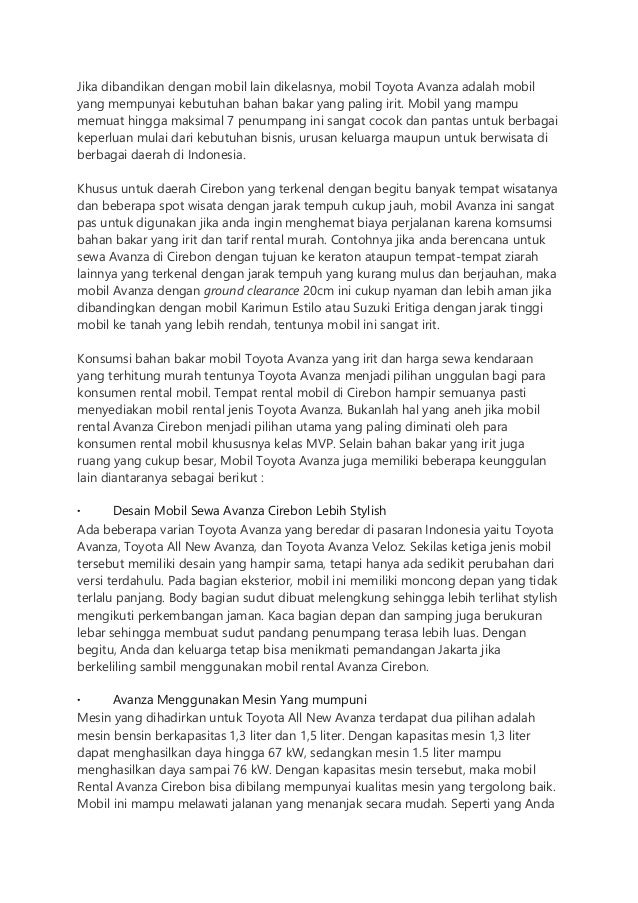 Jika dibandikan dengan mobil lain dikelasnya, mobil Toyota Avanza adalah mobil yang mempunyai kebutuhan bahan bakar yang paling irit. Mobil yang mampu memuat hingga maksimal 7 penumpang ini sangat cocok dan pantas untuk berbagai keperluan mulai dari kebutuhan bisnis, urusan keluarga maupun untuk berwisata di berbagai daerah di Indonesia.

Khusus untuk daerah Cirebon yang terkenal dengan begitu banyak tempat wisatanya dan beberapa spot wisata dengan jarak tempuh cukup jauh, mobil Avanza ini sangat pas untuk digunakan jika anda ingin menghemat biaya perjalanan karena komsumsi bahan bakar yang irit dan tarif rental murah. Contohnya jika anda berencana untuk sewa Avanza di Cirebon dengan tujuan ke keraton ataupun tempat-tempat ziarah lainnya yang terkenal dengan jarak tempuh yang kurang mulus dan berjauhan, maka mobil Avanza dengan ground clearance 20cm ini cukup nyaman dan lebih aman jika dibandingkan dengan mobil Karimun Estilo atau Suzuki Eritiga dengan jarak tinggi mobil ke tanah yang lebih rendah, tentunya mobil ini sangat irit.

Konsumsi bahan bakar mobil Toyota Avanza yang irit dan harga sewa kendaraan yang terhitung murah tentunya Toyota Avanza menjadi pilihan unggulan bagi para konsumen rental mobil. Tempat rental mobil di Cirebon hampir semuanya pasti menyediakan mobil rental jenis Toyota Avanza. Bukanlah hal yang aneh jika mobil rental Avanza Cirebon menjadi pilihan utama yang paling diminati oleh para konsumen rental mobil khususnya kelas MVP. Selain bahan bakar yang irit juga ruang yang cukup besar, Mobil Toyota Avanza juga memiliki beberapa keunggulan lain diantaranya sebagai berikut :

• Desain Mobil Sewa Avanza Cirebon Lebih Stylish
Ada beberapa varian Toyota Avanza yang beredar di pasaran Indonesia yaitu Toyota Avanza, Toyota All New Avanza, dan Toyota Avanza Veloz. Sekilas ketiga jenis mobil tersebut memiliki desain yang hampir sama, tetapi hanya ada sedikit perubahan dari versi terdahulu. Pada bagian eksterior, mobil ini memiliki moncong depan yang tidak terlalu panjang. Body bagian sudut dibuat melengkung sehingga lebih terlihat stylish mengikuti perkembangan jaman. Kaca bagian depan dan samping juga berukuran lebar sehingga membuat sudut pandang penumpang terasa lebih luas. Dengan begitu, Anda dan keluarga tetap bisa menikmati pemandangan Jakarta jika berkeliling sambil menggunakan mobil rental Avanza Cirebon.

• Avanza Menggunakan Mesin Yang mumpuni
Mesin yang dihadirkan untuk Toyota All New Avanza terdapat dua pilihan adalah mesin bensin berkapasitas 1,3 liter dan 1,5 liter. Dengan kapasitas mesin 1,3 liter dapat menghasilkan daya hingga 67 kW, sedangkan mesin 1.5 liter mampu menghasilkan daya sampai 76 kW. Dengan kapasitas mesin tersebut, maka mobil Rental Avanza Cirebon bisa dibilang mempunyai kualitas mesin yang tergolong baik. Mobil ini mampu melawati jalanan yang menanjak secara mudah. Seperti yang Anda